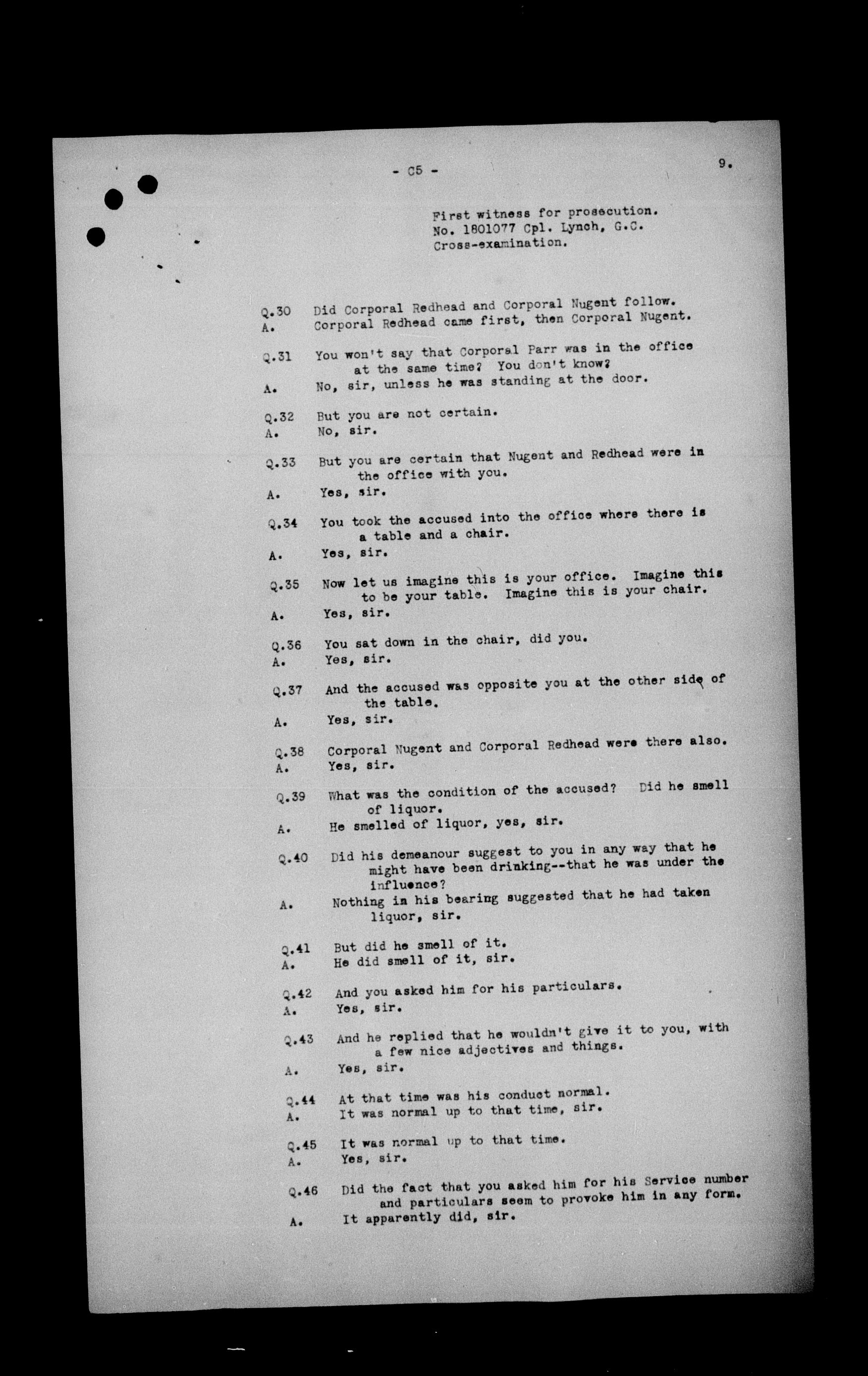 - C5 -

9.

First witness for prosecution.
No. 1801077 Cpl. Lynch, G.C.
Cross-examination.

Q.30 Did Corporal Redhead and Corporal Nugent follow.
A. Corporal Redhead came first, then Corporal Nugent.

Q.31 You won't say that Corporal Parr was in the office at the same time? You don't know?
A. No, sir, unless he was standing at the door.

Q.32 But you are not certain.
A. No, sir.

Q.33 But you are certain that Nugent and Redhead were in the office with you.
A. Yes, sir.

Q.34 You took the accused into the office where there is a table and a chair.
A. Yes, sir.

Q.35 Now let us imagine this is your office. Imagine this to be your table. Imagine this is your chair.
A. Yes, sir.

Q.36 You sat down in the chair, did you.
A. Yes, sir.

Q.37 And the accused was opposite you at the other side of the table.
A. Yes, sir.

Q.38 Corporal Nugent and Corporal Redhead were there also.
A. Yes, sir.

Q.39 What was the condition of the accused? Did he smell of liquor.
A. He smelled of liquor, yes, sir.

Q.40 Did his demeanour suggest to you in any way that he might have been drinking--that he was under the influence?
A. Nothing in his bearing suggested that he had taken liquor, sir.

Q.41 But did he smell of it.
A. He did smell of it, sir.

Q.42 And you asked him for his particulars.
A. Yes, sir.

Q.43 And he replied that he wouldn't give it to you, with a few nice adjectives and things.
A. Yes, sir.

Q.44 At that time was his conduct normal.
A. It was normal up to that time, sir.

Q.45 It was normal up to that time.
A. Yes, sir.

Q.46 Did the fact that you asked him for his Service number and particulars seem to provoke him in any form.
A. It apparently did, sir.